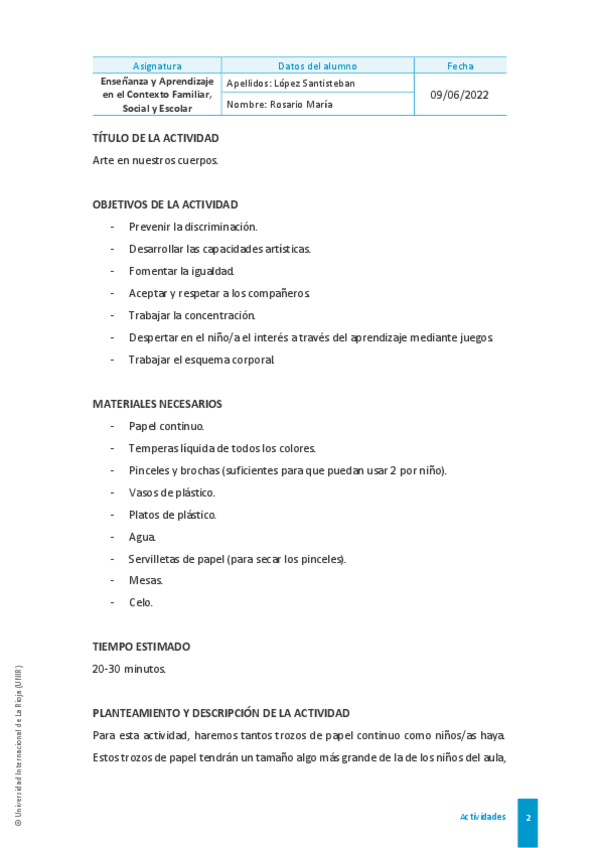 | Asignatura | Datos del alumno | Fecha |
|---|---|---|
| Enseñanza y Aprendizaje en el Contexto Familiar, Social y Escolar | Apellidos: López Santisteban | 09/06/2022 |
| | Nombre: Rosario María | |

TÍTULO DE LA ACTIVIDAD

Arte en nuestros cuerpos.

OBJETIVOS DE LA ACTIVIDAD

- Prevenir la discriminación.
- Desarrollar las capacidades artísticas.
- Fomentar la igualdad.
- Aceptar y respetar a los compañeros.
- Trabajar la concentración.
- Despertar en el niño/a el interés a través del aprendizaje mediante juegos.
- Trabajar el esquema corporal.

MATERIALES NECESARIOS

- Papel continuo.
- Temperas líquida de todos los colores.
- Pinceles y brochas (suficientes para que puedan usar 2 por niño).
- Vasos de plástico.
- Platos de plástico.
- Agua.
- Servilletas de papel (para secar los pinceles).
- Mesas.
- Celo.

TIEMPO ESTIMADO

20-30 minutos.

PLANTEAMIENTO Y DESCRIPCIÓN DE LA ACTIVIDAD

Para esta actividad, haremos tantos trozos de papel continuo como niños/as haya. Estos trozos de papel tendrán un tamaño algo más grande de la de los niños del aula,

© Universidad Internacional de La Rioja (UNIR)

Actividades 2